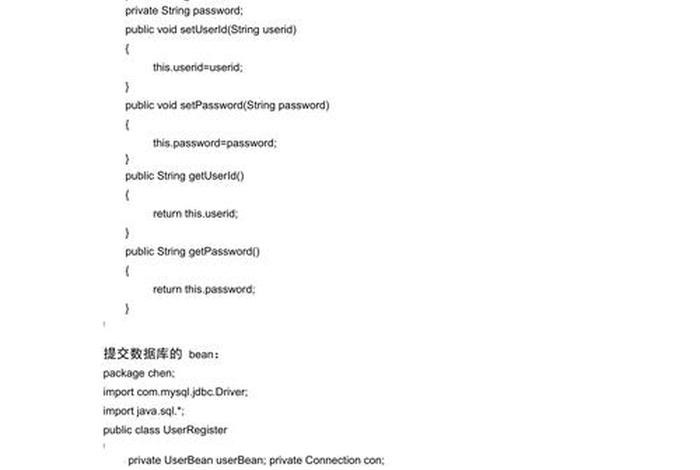 private String password;
public void setUserId(String userid)
{
this.userid=userid;
}
public void setPassword(String password)
{
this.password=password;
}
public String getUserId()
{
return this.userid;
}
public String getPassword()
{
return this.password;
}
}

提交数据库的 bean：
package chen;
import com.mysql.jdbc.Driver;
import java.sql.*;
public class UserRegister
{
private UserBean userBean; private Connection con;